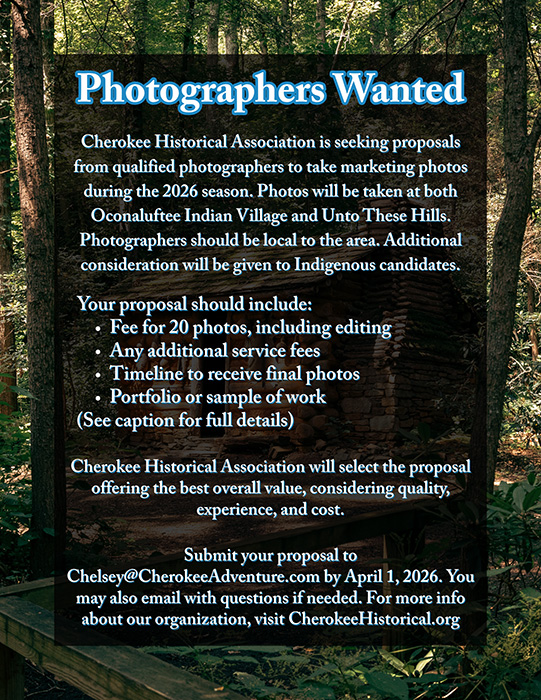 Photographers Wanted

Cherokee Historical Association is seeking proposals from qualified photographers to take marketing photos during the 2026 season. Photos will be taken at both Oconaluftee Indian Village and Unto These Hills. Photographers should be local to the area. Additional consideration will be given to Indigenous candidates.

Your proposal should include:
• Fee for 20 photos, including editing
• Any additional service fees
• Timeline to receive final photos
• Portfolio or sample of work
(See caption for full details)

Cherokee Historical Association will select the proposal offering the best overall value, considering quality, experience, and cost.

Submit your proposal to Chelsey@CherokeeAdventure.com by April 1, 2026. You may also email with questions if needed. For more info about our organization, visit CherokeeHistorical.org